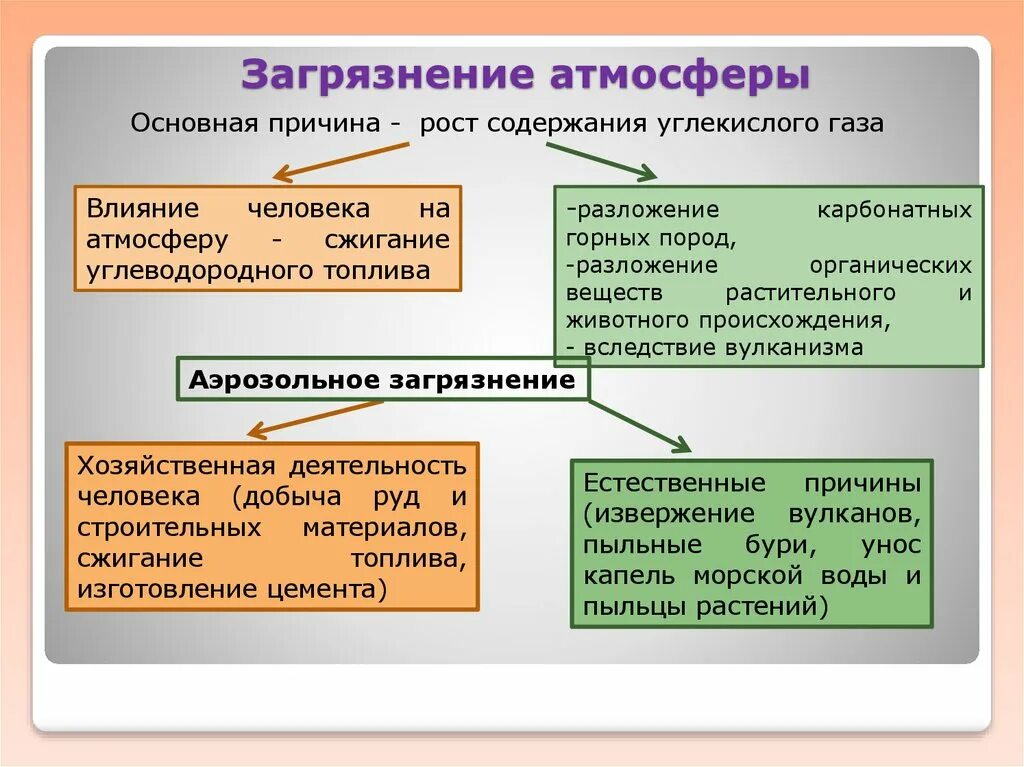 Загрязнение атмосферы

Основная причина - рост содержания углекислого газа

Влияние человека на атмосферу - сжигание углеводородного топлива

-разложение карбонатных горных пород,
-разложение органических веществ растительного и животного происхождения,
- вследствие вулканизма

Аэрозольное загрязнение

Хозяйственная деятельность человека (добыча руд и строительных материалов, сжигание топлива, изготовление цемента)

Естественные причины (извержение вулканов, пыльные бури, унос капель морской воды и пыльцы растений)